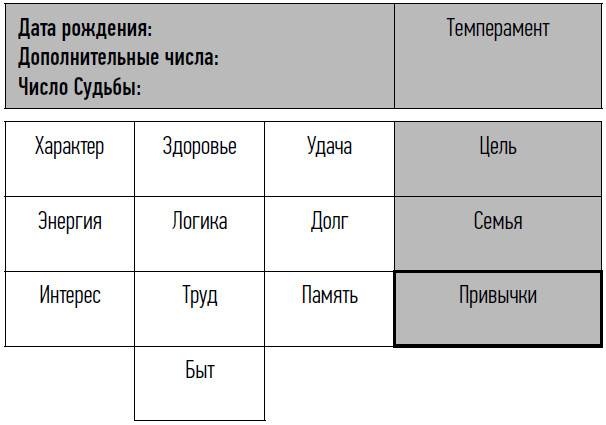 | Дата рождения: Дополнительные числа: Число Судьбы: | Темперамент |
|---|---|

| Характер | Здоровье | Удача | Цель |
|---|---|---|---|
| Энергия | Логика | Долг | Семья |
| Интерес | Труд | Память | Привычки |
| | Быт | | |